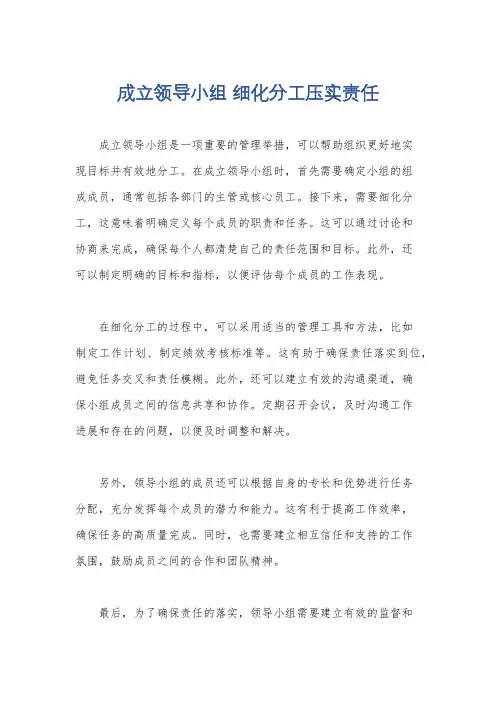 成立领导小组 细化分工压实责任

成立领导小组是一项重要的管理举措，可以帮助组织更好地实现目标并有效地分工。在成立领导小组时，首先需要确定小组的组成成员，通常包括各部门的主管或核心员工。接下来，需要细化分工，这意味着明确定义每个成员的职责和任务。这可以通过讨论和协商来完成，确保每个人都清楚自己的责任范围和目标。此外，还可以制定明确的目标和指标，以便评估每个成员的工作表现。

在细化分工的过程中，可以采用适当的管理工具和方法，比如制定工作计划、制定绩效考核标准等。这有助于确保责任落实到位，避免任务交叉和责任模糊。此外，还可以建立有效的沟通渠道，确保小组成员之间的信息共享和协作。定期召开会议，及时沟通工作进展和存在的问题，以便及时调整和解决。

另外，领导小组的成员还可以根据自身的专长和优势进行任务分配，充分发挥每个成员的潜力和能力。这有利于提高工作效率，确保任务的高质量完成。同时，也需要建立相互信任和支持的工作氛围，鼓励成员之间的合作和团队精神。

最后，为了确保责任的落实，领导小组需要建立有效的监督和